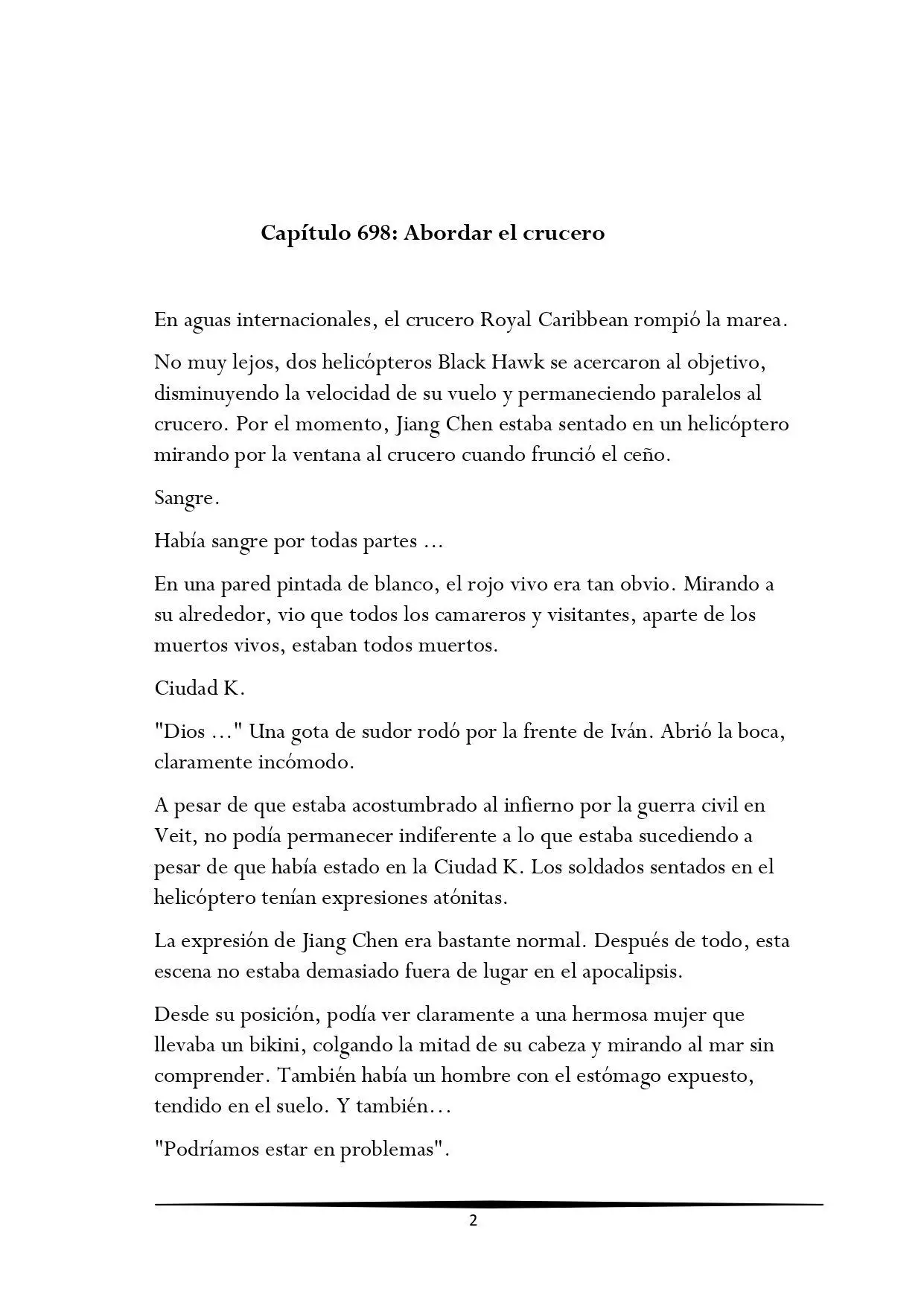 Capítulo 698: Abordar el crucero

En aguas internacionales, el crucero Royal Caribbean rompió la marea.

No muy lejos, dos helicópteros Black Hawk se acercaron al objetivo, disminuyendo la velocidad de su vuelo y permaneciendo paralelos al crucero. Por el momento, Jiang Chen estaba sentado en un helicóptero mirando por la ventana al crucero cuando frunció el ceño.

Sangre.

Había sangre por todas partes ...

En una pared pintada de blanco, el rojo vivo era tan obvio. Mirando a su alrededor, vio que todos los camareros y visitantes, aparte de los muertos vivos, estaban todos muertos.

Ciudad K.

"Dios ..." Una gota de sudor rodó por la frente de Iván. Abrió la boca, claramente incómodo.

A pesar de que estaba acostumbrado al infierno por la guerra civil en Veit, no podía permanecer indiferente a lo que estaba sucediendo a pesar de que había estado en la Ciudad K. Los soldados sentados en el helicóptero tenían expresiones atónitas.

La expresión de Jiang Chen era bastante normal. Después de todo, esta escena no estaba demasiado fuera de lugar en el apocalipsis.

Desde su posición, podía ver claramente a una hermosa mujer que llevaba un bikini, colgando la mitad de su cabeza y mirando al mar sin comprender. También había un hombre con el estómago expuesto, tendido en el suelo. Y también…

"Podríamos estar en problemas".

2